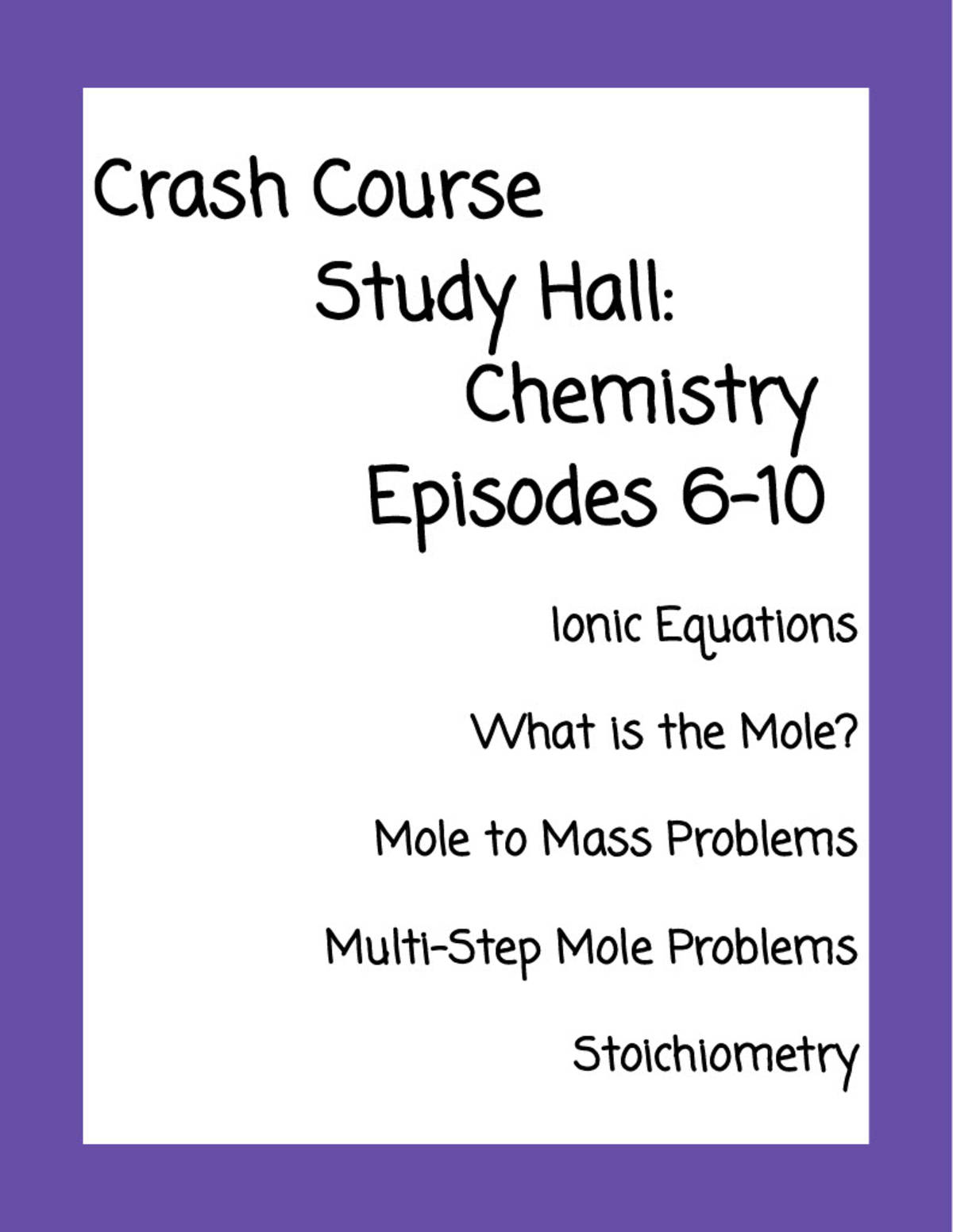 Crash Course Study Hall: Chemistry Episodes 6-10

Ionic Equations

What is the Mole?

Mole to Mass Problems

Multi-Step Mole Problems

Stoichiometry